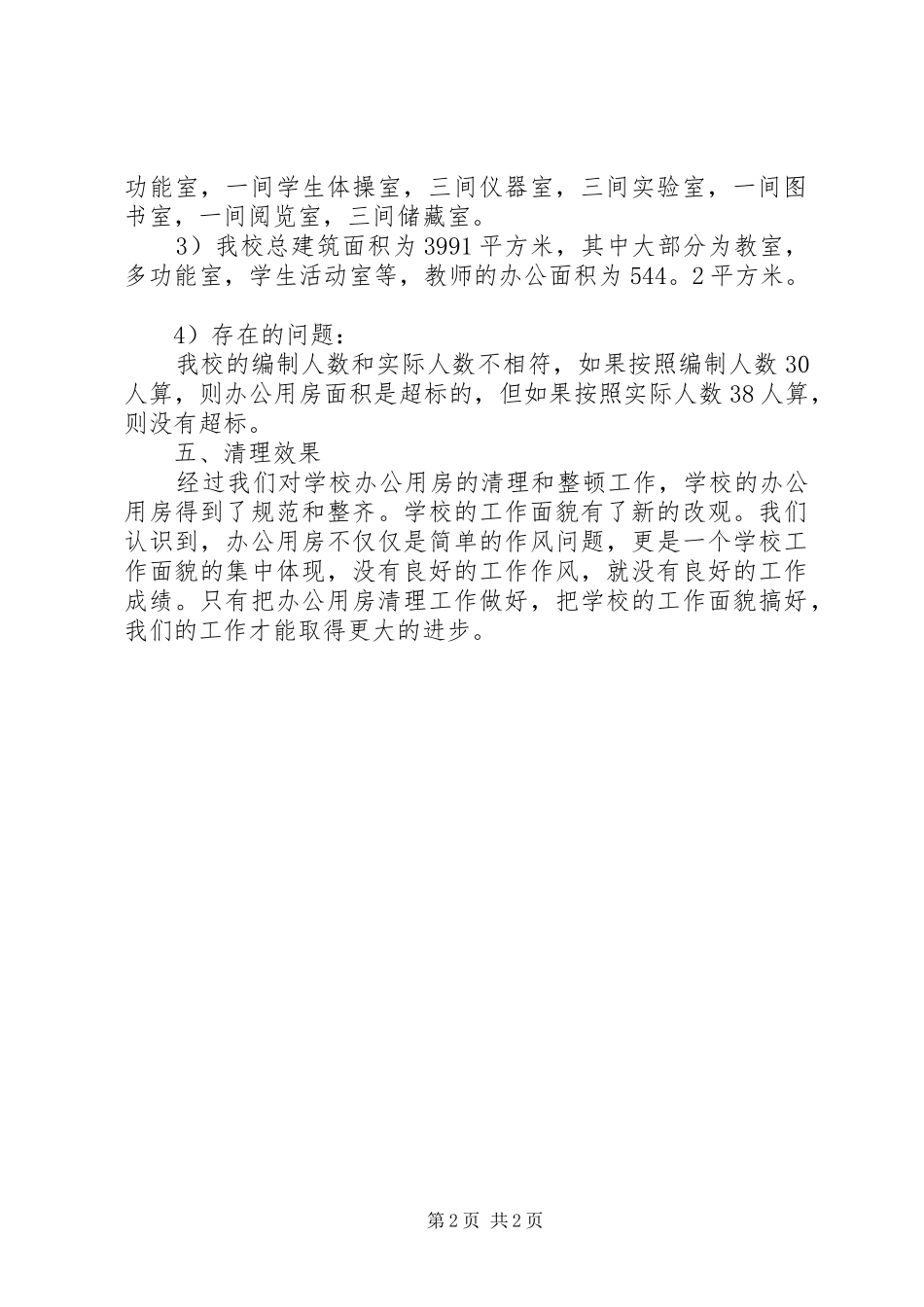 功能室，一间学生体操室，三间仪器室，三间实验室，一间图书室，一间阅览室，三间储藏室。

3）我校总建筑面积为3991平方米，其中大部分为教室，多功能室，学生活动室等，教师的办公面积为544。2平方米。

4）存在的问题：

我校的编制人数和实际人数不相符，如果按照编制人数30人算，则办公用房面积是超标的，但如果按照实际人数38人算，则没有超标。

五、清理效果

经过我们对学校办公用房的清理和整顿工作，学校的办公用房得到了规范和整齐。学校的工作面貌有了新的改观。我们认识到，办公用房不仅仅是简单的作风问题，更是一个学校工作面貌的集中体现，没有良好的工作作风，就没有良好的工作成绩。只有把办公用房清理工作做好，把学校的工作面貌搞好，我们的工作才能取得更大的进步。

第2页 共2页